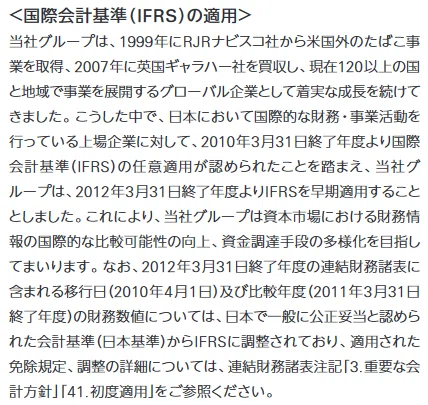 <国際会計基準(IFRS)の適用>

当社グループは、1999年にRJRナビスコ社から米国外のたばこ事業を取得、2007年に英国ギャラハー社を買収し、現在120以上の国と地域で事業を展開するグローバル企業として着実な成長を続けてきました。こうした中で、日本において国際的な財務・事業活動を行っている上場企業に対して、2010年3月31日終了年度より国際会計基準(IFRS)の任意適用が認められたことを踏まえ、当社グループは、2012年3月31日終了年度よりIFRSを早期適用することとしました。これにより、当社グループは資本市場における財務情報の国際的な比較可能性の向上、資金調達手段の多様化を目指してまいります。なお、2012年3月31日終了年度の連結財務諸表に含まれる移行日(2010年4月1日)及び比較年度(2011年3月31日終了年度)の財務数値については、日本で一般に公正妥当と認められた会計基準(日本基準)からIFRSに調整されており、適用された免除規定、調整の詳細については、連結財務諸表注記「3.重要な会計方針」「41.初度適用」をご参照ください。